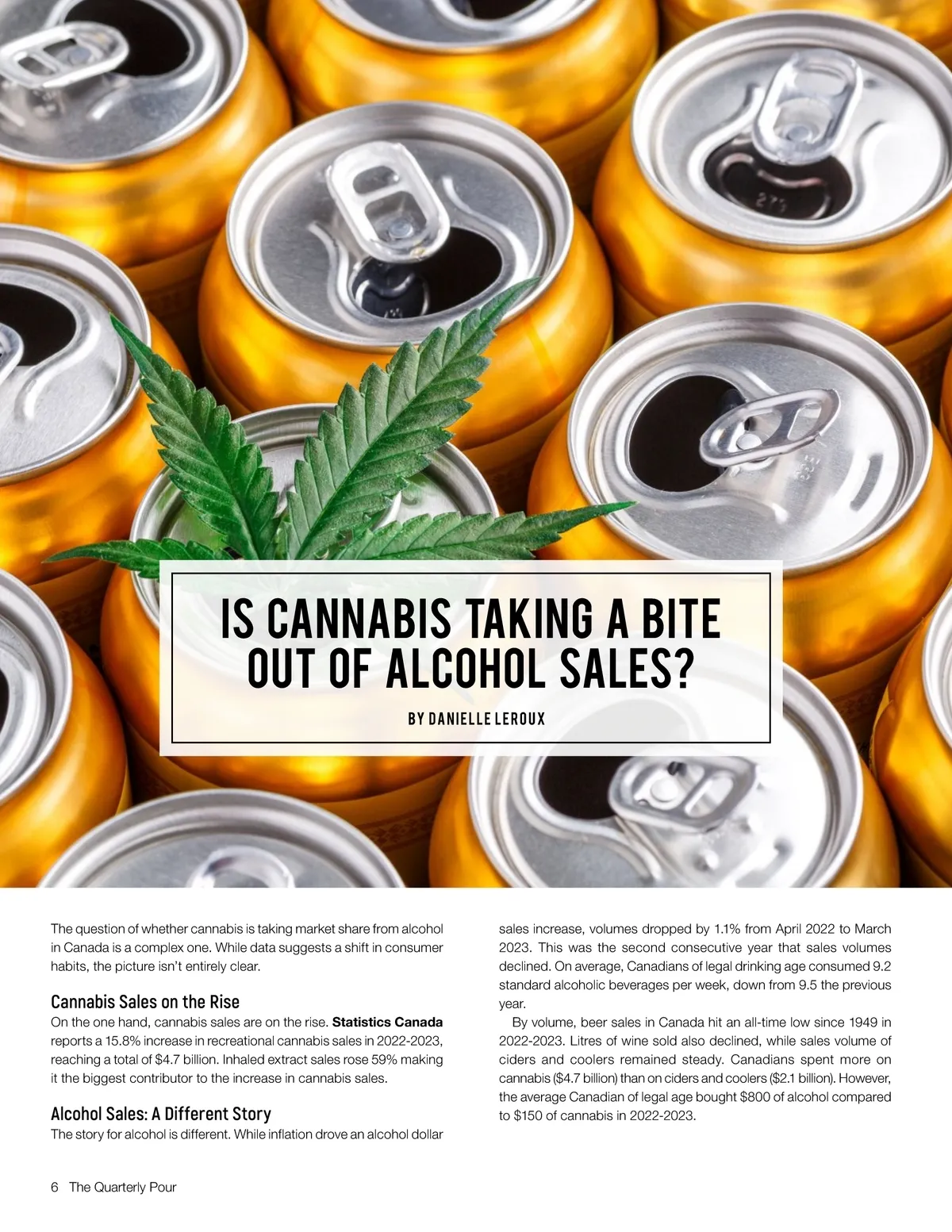 IS CANNABIS TAKING A BITE OUT OF ALCOHOL SALES?

BY DANIELLE LEROUX

The question of whether cannabis is taking market share from alcohol in Canada is a complex one. While data suggests a shift in consumer habits, the picture isn't entirely clear.

Cannabis Sales on the Rise

On the one hand, cannabis sales are on the rise. Statistics Canada reports a 15.8% increase in recreational cannabis sales in 2022-2023, reaching a total of $4.7 billion. Inhaled extract sales rose 59% making it the biggest contributor to the increase in cannabis sales.

Alcohol Sales: A Different Story

The story for alcohol is different. While inflation drove an alcohol dollar sales increase, volumes dropped by 1.1% from April 2022 to March 2023. This was the second consecutive year that sales volumes declined. On average, Canadians of legal drinking age consumed 9.2 standard alcoholic beverages per week, down from 9.5 the previous year.

By volume, beer sales in Canada hit an all-time low since 1949 in 2022-2023. Litres of wine sold also declined, while sales volume of ciders and coolers remained steady. Canadians spent more on cannabis ($4.7 billion) than on ciders and coolers ($2.1 billion). However, the average Canadian of legal age bought $800 of alcohol compared to $150 of cannabis in 2022-2023.

6 The Quarterly Pour